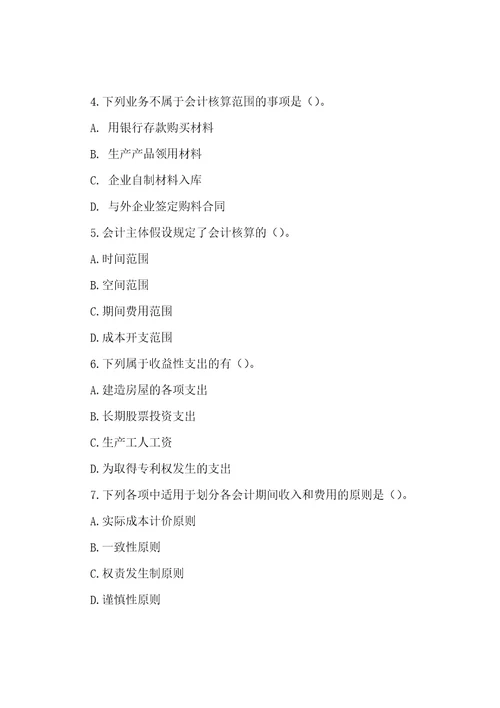 4. 下列业务不属于会计核算范围的事项是（）。

A. 用银行存款购买材料

B. 生产产品领用材料

C. 企业自制材料入库

D. 与外企业签定购料合同

5. 会计主体假设规定了会计核算的（）。

A. 时间范围

B. 空间范围

C. 期间费用范围

D. 成本开支范围

6. 下列属于收益性支出的有（）。

A. 建造房屋的各项支出

B. 长期股票投资支出

C. 生产工人工资

D. 为取得专利权发生的支出

7. 下列各项中适用于划分各会计期间收入和费用的原则是（）。

A. 实际成本计价原则

B. 一致性原则

C. 权责发生制原则

D. 谨慎性原则